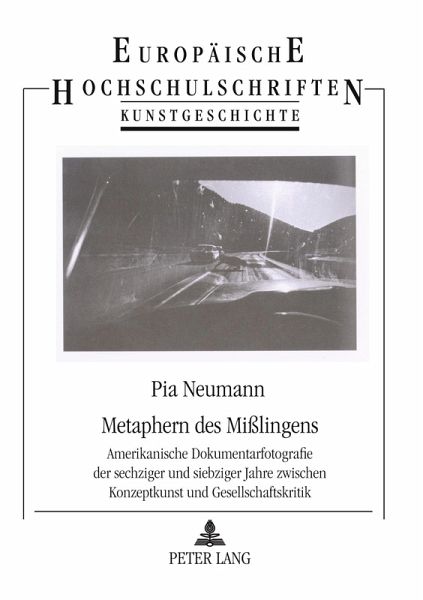 EUROPÄISCHE
HOCHSCHULSCHRIFTEN
KUNSTGESCHICHTE

Pia Neumann

Metaphern des Mißlingens

Amerikanische Dokumentarfotografie der sechziger und siebziger Jahre zwischen Konzeptkunst und Gesellschaftskritik

PETER LANG